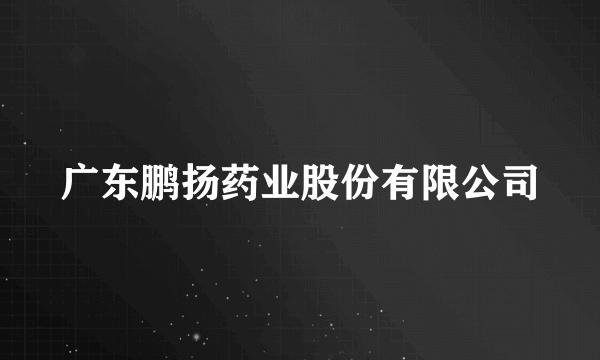 广东鹏扬药业股份有限公司